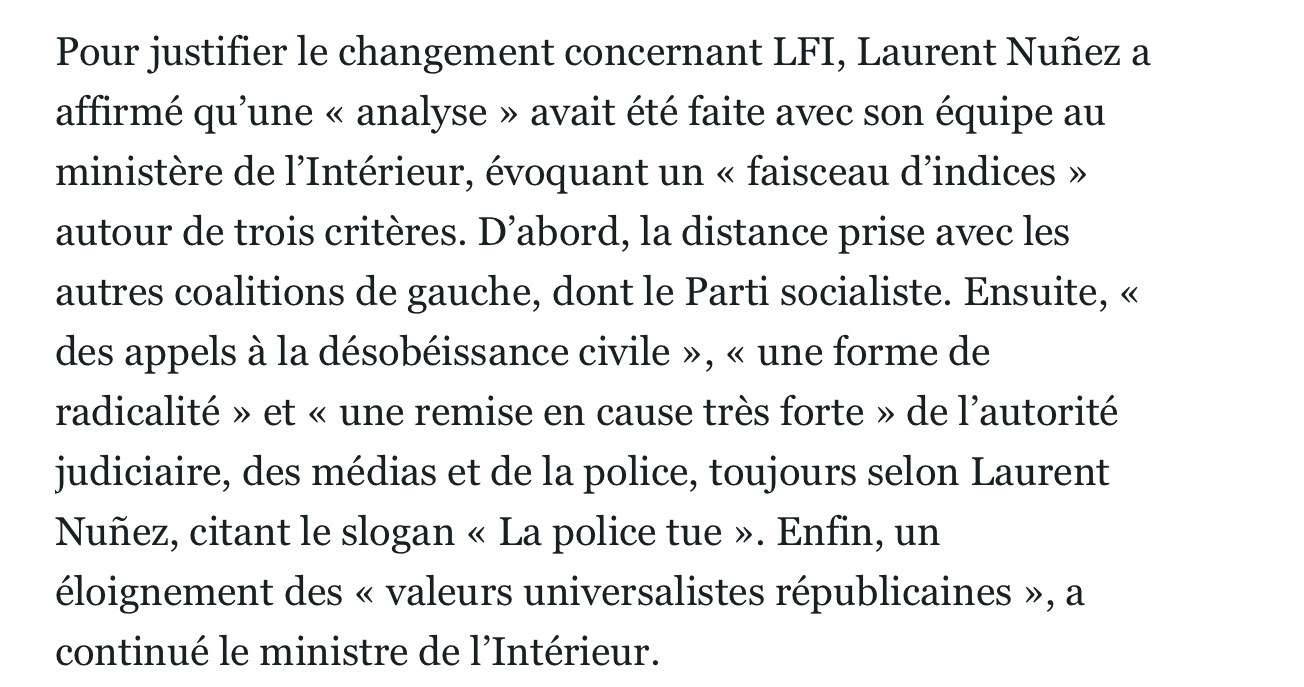 Pour justifier le changement concernant LFI, Laurent Nuñez a affirmé qu’une « analyse » avait été faite avec son équipe au ministère de l’Intérieur, évoquant un « faisceau d’indices » autour de trois critères. D’abord, la distance prise avec les autres coalitions de gauche, dont le Parti socialiste. Ensuite, « des appels à la désobéissance civile », « une forme de radicalité » et « une remise en cause très forte » de l’autorité judiciaire, des médias et de la police, toujours selon Laurent Nuñez, citant le slogan « La police tue ». Enfin, un éloignement des « valeurs universalistes républicaines », a continué le ministre de l’Intérieur.